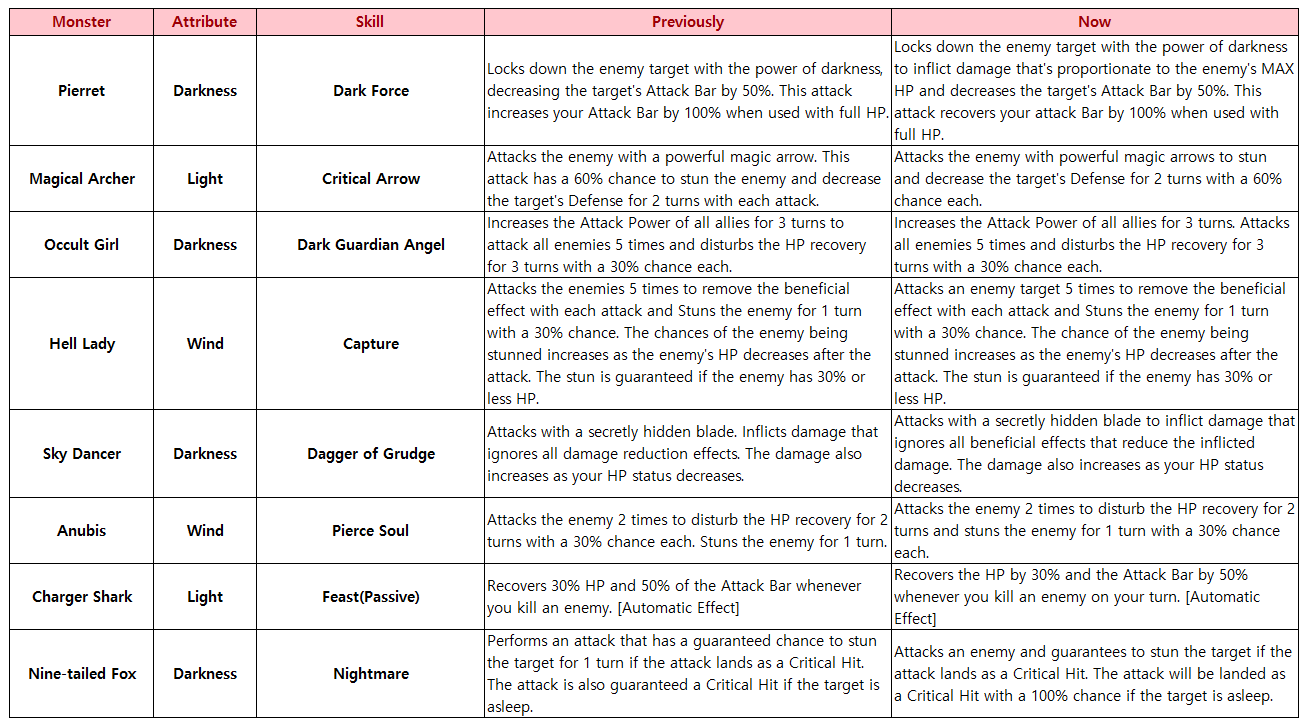 | Monster | Attribute | Skill | Previously | Now |
|---|---|---|---|---|
| Pierret | Darkness | Dark Force | Locks down the enemy target with the power of darkness, decreasing the target's Attack Bar by 50%. This attack increases your Attack Bar by 100% when used with full HP. | Locks down the enemy target with the power of darkness to inflict damage that's proportionate to the enemy's MAX HP and decreases the target's Attack Bar by 50%. This attack recovers your attack Bar by 100% when used with full HP. |
| Magical Archer | Light | Critical Arrow | Attacks the enemy with a powerful magic arrow. This attack has a 60% chance to stun the enemy and decrease the target's Defense for 2 turns with each attack. | Attacks the enemy with powerful magic arrows to stun and decrease the target's Defense for 2 turns with a 60% chance each. |
| Occult Girl | Darkness | Dark Guardian Angel | Increases the Attack Power of all allies for 3 turns to attack all enemies 5 times and disturbs the HP recovery for 3 turns with a 30% chance each. | Increases the Attack Power of all allies for 3 turns. Attacks all enemies 5 times and disturbs the HP recovery for 3 turns with a 30% chance each. |
| Hell Lady | Wind | Capture | Attacks the enemies 5 times to remove the beneficial effect with each attack and Stuns the enemy for 1 turn with a 30% chance. The chances of the enemy being stunned increases as the enemy's HP decreases after the attack. The stun is guaranteed if the enemy has 30% or less HP. | Attacks an enemy target 5 times to remove the beneficial effect with each attack and Stuns the enemy for 1 turn with a 30% chance. The chance of the enemy being stunned increases as the enemy's HP decreases after the attack. The stun is guaranteed if the enemy has 30% or less HP. |
| Sky Dancer | Darkness | Dagger of Grudge | Attacks with a secretly hidden blade. Inflicts damage that ignores all damage reduction effects. The damage also increases as your HP status decreases. | Attacks with a secretly hidden blade to inflict damage that ignores all beneficial effects that reduce the inflicted damage. The damage also increases as your HP status decreases. |
| Anubis | Wind | Pierce Soul | Attacks the enemy 2 times to disturb the HP recovery for 2 turns with a 30% chance each. Stuns the enemy for 1 turn. | Attacks the enemy 2 times to disturb the HP recovery for 2 turns and stuns the enemy for 1 turn with a 30% chance each. |
| Charger Shark | Light | Feast(Passive) | Recovers 30% HP and 50% of the Attack Bar whenever you kill an enemy. [Automatic Effect] | Recovers the HP by 30% and the Attack Bar by 50% whenever you kill an enemy on your turn. [Automatic Effect] |
| Nine-tailed Fox | Darkness | Nightmare | Performs an attack that has a guaranteed chance to stun the target for 1 turn if the attack lands as a Critical Hit. The attack is also guaranteed a Critical Hit if the target is asleep. | Attacks an enemy and guarantees to stun the target if the attack lands as a Critical Hit. The attack will be landed as a Critical Hit with a 100% chance if the target is asleep. |